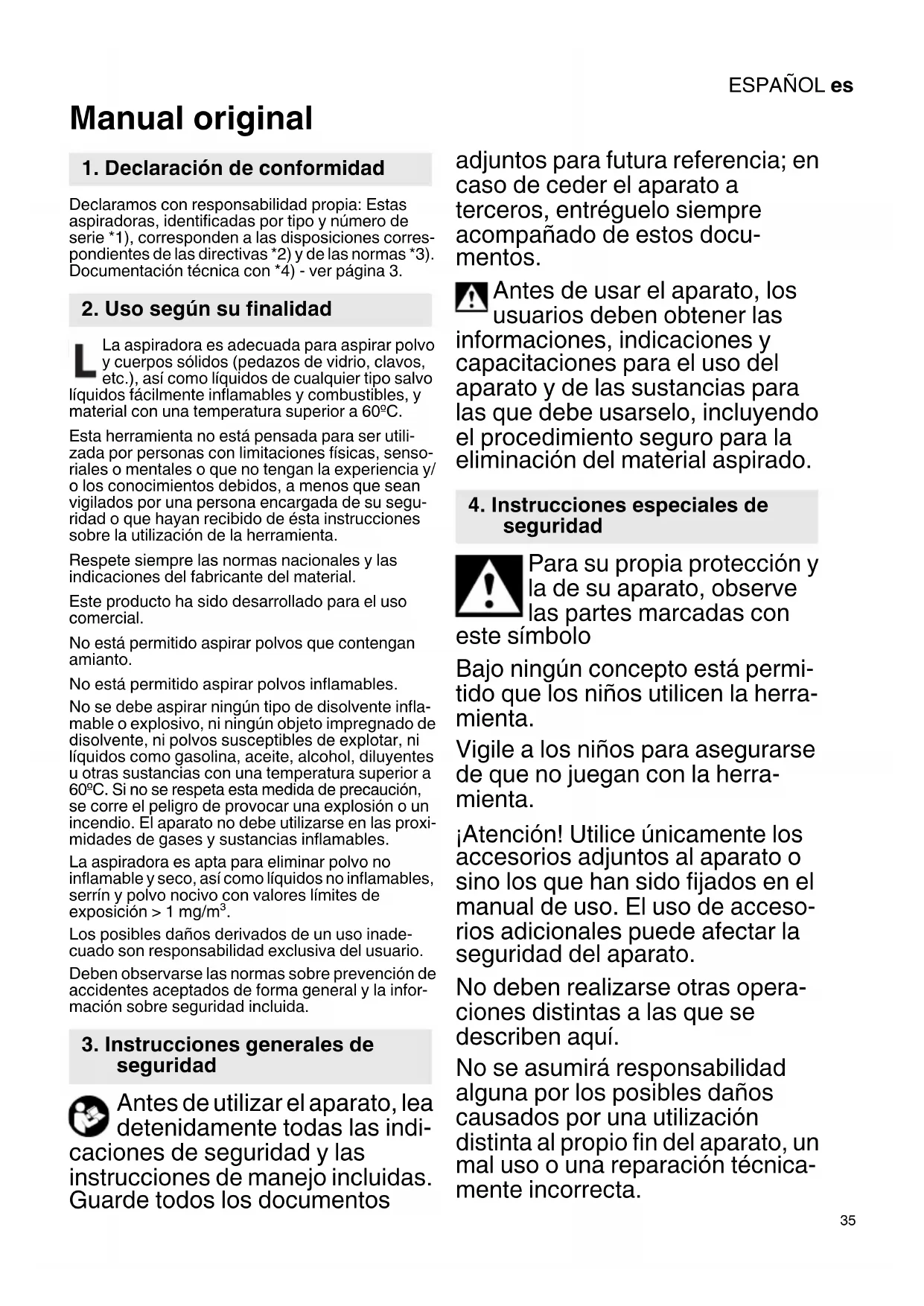 ESPAÑOL es

Manual original

1. Declaración de conformidad

Declaramos con responsabilidad propia: Estas aspiradoras, identificadas por tipo y número de serie *1), corresponden a las disposiciones correspondientes de las directivas *2) y de las normas *3). Documentación técnica con *4) - ver página 3.

2. Uso según su finalidad

L La aspiradora es adecuada para aspirar polvo y cuerpos sólidos (pedazos de vidrio, clavos, etc.), así como líquidos de cualquier tipo salvo líquidos fácilmente inflamables y combustibles, y material con una temperatura superior a 60ºC.

Esta herramienta no está pensada para ser utilizada por personas con limitaciones físicas, sensoriales o mentales o que no tengan la experiencia y/o los conocimientos debidos, a menos que sean vigilados por una persona encargada de su seguridad o que hayan recibido de ésta instrucciones sobre la utilización de la herramienta.

Respete siempre las normas nacionales y las indicaciones del fabricante del material.

Este producto ha sido desarrollado para el uso comercial.

No está permitido aspirar polvos que contengan amianto.

No está permitido aspirar polvos inflamables.

No se debe aspirar ningún tipo de disolvente inflamable o explosivo, ni ningún objeto impregnado de disolvente, ni polvos susceptibles de explotar, ni líquidos como gasolina, aceite, alcohol, diluyentes u otras sustancias con una temperatura superior a 60ºC. Si no se respeta esta medida de precaución, se corre el peligro de provocar una explosión o un incendio. El aparato no debe utilizarse en las proximidades de gases y sustancias inflamables.

La aspiradora es apta para eliminar polvo no inflamable y seco, así como líquidos no inflamables, serrín y polvo nocivo con valores límites de exposición > 1 mg/m$^3$.

Los posibles daños derivados de un uso inadecuado son responsabilidad exclusiva del usuario.

Deben observarse las normas sobre prevención de accidentes aceptados de forma general y la información sobre seguridad incluida.

3. Instrucciones generales de seguridad

Antes de utilizar el aparato, lea detenidamente todas las indicaciones de seguridad y las instrucciones de manejo incluidas. Guarde todos los documentos adjuntos para futura referencia; en caso de ceder el aparato a terceros, entréguelo siempre acompañado de estos documentos.

Antes de usar el aparato, los usuarios deben obtener las informaciones, indicaciones y capacitaciones para el uso del aparato y de las sustancias para las que debe usarselo, incluyendo el procedimiento seguro para la eliminación del material aspirado.

4. Instrucciones especiales de seguridad

Para su propia protección y la de su aparato, observe las partes marcadas con este símbolo

Bajo ningún concepto está permitido que los niños utilicen la herramienta.

Vigile a los niños para asegurarse de que no juegan con la herramienta.

¡Atención! Utilice únicamente los accesorios adjuntos al aparato o sino los que han sido fijados en el manual de uso. El uso de accesorios adicionales puede afectar la seguridad del aparato.

No deben realizarse otras operaciones distintas a las que se describen aquí.

No se asumirá responsabilidad alguna por los posibles daños causados por una utilización distinta al propio fin del aparato, un mal uso o una reparación técnicamente incorrecta.

35